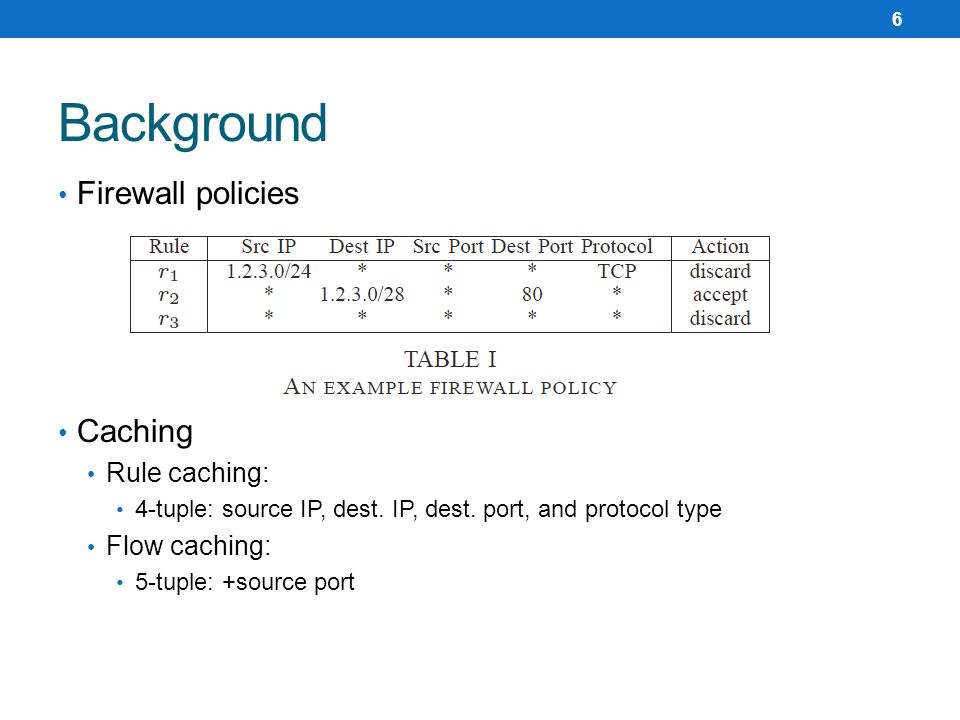 6

Background

• Firewall policies

| Rule | Src IP | Dest IP | Src Port | Dest Port | Protocol | Action |
|---|---|---|---|---|---|---|
| $r_1$ | 1.2.3.0/24 | * | * | * | TCP | discard |
| $r_2$ | * | 1.2.3.0/28 | * | 80 | * | accept |
| $r_3$ | * | * | * | * | * | discard |

TABLE I
AN EXAMPLE FIREWALL POLICY

• Caching
• Rule caching:
• 4-tuple: source IP, dest. IP, dest. port, and protocol type
• Flow caching:
• 5-tuple: +source port